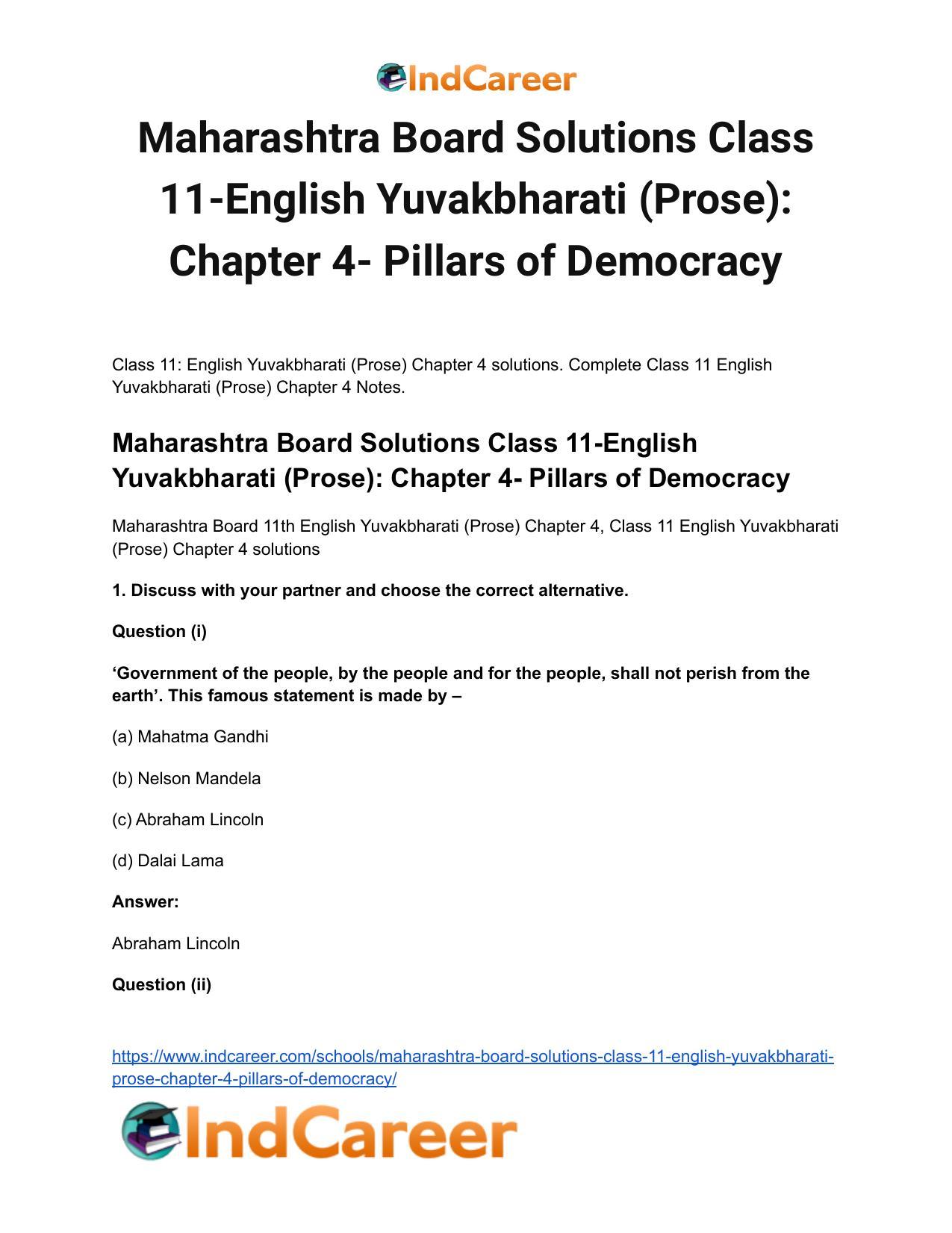 IndCareer

Maharashtra Board Solutions Class 11-English Yuvakbharati (Prose): Chapter 4- Pillars of Democracy

Class 11: English Yuvakbharati (Prose) Chapter 4 solutions. Complete Class 11 English Yuvakbharati (Prose) Chapter 4 Notes.

Maharashtra Board Solutions Class 11-English Yuvakbharati (Prose): Chapter 4- Pillars of Democracy

Maharashtra Board 11th English Yuvakbharati (Prose) Chapter 4, Class 11 English Yuvakbharati (Prose) Chapter 4 solutions

1. Discuss with your partner and choose the correct alternative.

Question (i)

'Government of the people, by the people and for the people, shall not perish from the earth'. This famous statement is made by –

(a) Mahatma Gandhi

(b) Nelson Mandela

(c) Abraham Lincoln

(d) Dalai Lama

Answer:

Abraham Lincoln

Question (ii)

https://www.indcareer.com/schools/maharashtra-board-solutions-class-11-english-yuvakbharati-prose-chapter-4-pillars-of-democracy/

IndCareer